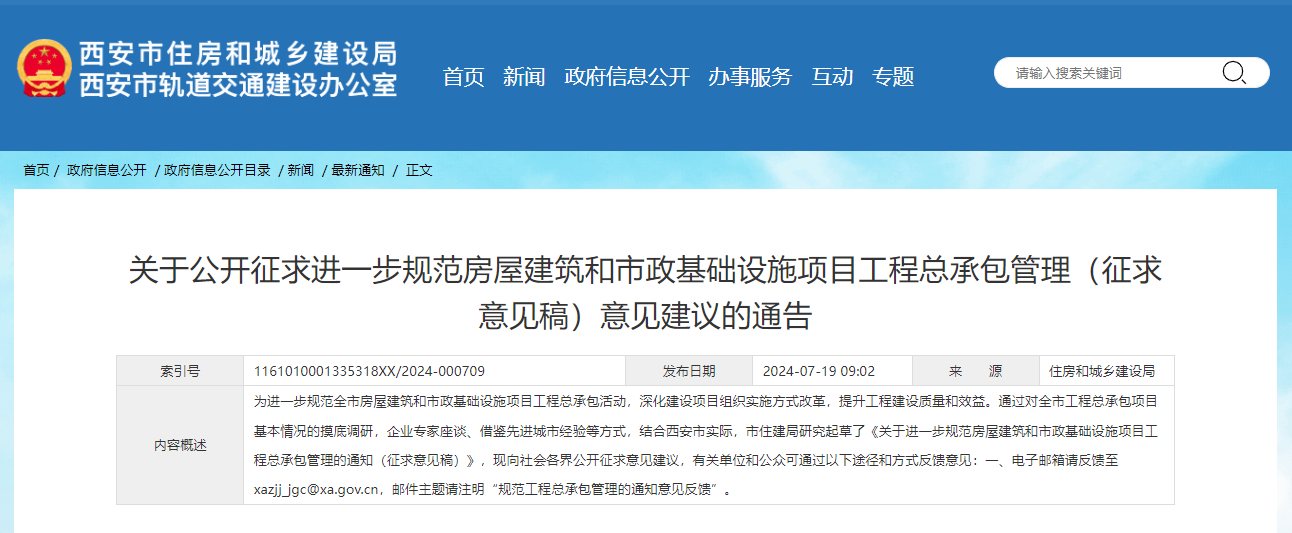 西安市住房和城乡建设局
西安市轨道交通建设办公室

首页 新闻 政府信息公开 办事服务 互动 专题

请输入搜索关键词

首页 / 政府信息公开 / 政府信息公开目录 / 新闻 / 最新通知 / 正文

关于公开征求进一步规范房屋建筑和市政基础设施项目工程总承包管理（征求意见稿）意见建议的通告

| 索引号 | 1161010001335318XX/2024-000709 | 发布日期 | 2024-07-19 09:02 | 来　源 | 住房和城乡建设局 |
|---|---|---|---|---|---|
| 内容概述 | 为进一步规范全市房屋建筑和市政基础设施项目工程总承包活动，深化建设项目组织实施方式改革，提升工程建设质量和效益。通过对全市工程总承包项目基本情况的摸底调研，企业专家座谈、借鉴先进城市经验等方式，结合西安市实际，市住建局研究起草了《关于进一步规范房屋建筑和市政基础设施项目工程总承包管理的通知（征求意见稿）》，现向社会各界公开征求意见建议，有关单位和公众可通过以下途径和方式反馈意见：一、电子邮箱请反馈至xazjj_jgc@xa.gov.cn，邮件主题请注明“规范工程总承包管理的通知意见反馈”。 | | | | |